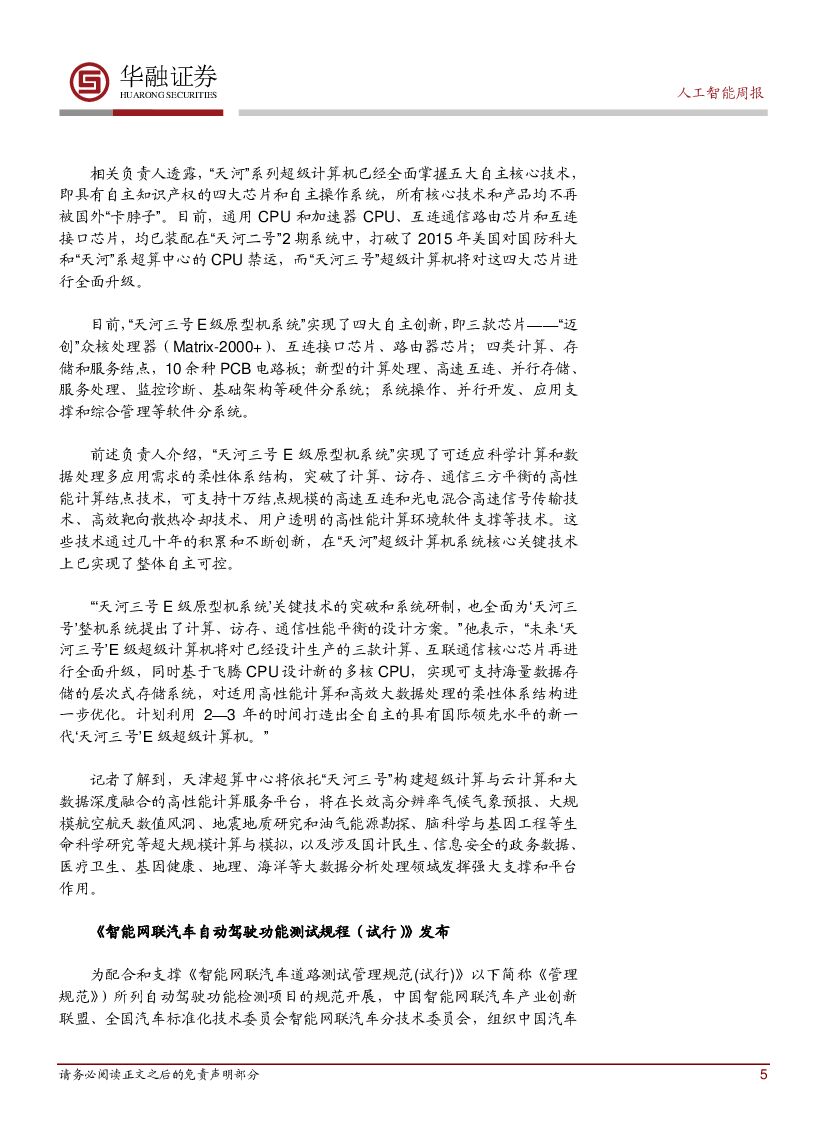 华融证券
HUARONG SECURITIES

人工智能周报

相关负责人透露，“天河”系列超级计算机已经全面掌握五大自主核心技术，即具有自主知识产权的四大芯片和自主操作系统，所有核心技术和产品均不再被国外“卡脖子”。目前，通用 CPU 和加速器 CPU、互连通信路由芯片和互连接口芯片，均已装配在“天河二号”2 期系统中，打破了 2015 年美国对国防科大和“天河”系超算中心的 CPU 禁运，而“天河三号”超级计算机将对这四大芯片进行全面升级。

目前，“天河三号 E 级原型机系统”实现了四大自主创新，即三款芯片——“迈创”众核处理器（Matrix-2000+）、互连接口芯片、路由器芯片；四类计算、存储和服务结点，10 余种 PCB 电路板；新型的计算处理、高速互连、并行存储、服务处理、监控诊断、基础架构等硬件分系统；系统操作、并行开发、应用支撑和综合管理等软件分系统。

前述负责人介绍，“天河三号 E 级原型机系统”实现了可适应科学计算和数据处理多应用需求的柔性体系结构，突破了计算、访存、通信三方平衡的高性能计算结点技术，可支持十万结点规模的高速互连和光电混合高速信号传输技术、高效靶向散热冷却技术、用户透明的高性能计算环境软件支撑等技术。这些技术通过几十年的积累和不断创新，在“天河”超级计算机系统核心关键技术上已实现了整体自主可控。

“‘天河三号 E 级原型机系统’关键技术的突破和系统研制，也全面为‘天河三号’整机系统提出了计算、访存、通信性能平衡的设计方案。”他表示，“未来‘天河三号’E 级超级计算机将对已经设计生产的三款计算、互联通信核心芯片再进行全面升级，同时基于飞腾 CPU 设计新的多核 CPU，实现可支持海量数据存储的层次式存储系统，对适用高性能计算和高效大数据处理的柔性体系结构进一步优化。计划利用 2—3 年的时间打造出全自主的具有国际领先水平的新一代‘天河三号’E 级超级计算机。”

记者了解到，天津超算中心将依托“天河三号”构建超级计算与云计算和大数据深度融合的高性能计算服务平台，将在长效高分辨率气候气象预报、大规模航空航天数值风洞、地震地质研究和油气能源勘探、脑科学与基因工程等生命科学研究等超大规模计算与模拟，以及涉及国计民生、信息安全的政务数据、医疗卫生、基因健康、地理、海洋等大数据分析处理领域发挥强大支撑和平台作用。

《智能网联汽车自动驾驶功能测试规程（试行）》发布

为配合和支撑《智能网联汽车道路测试管理规范(试行)》以下简称《管理规范》）所列自动驾驶功能检测项目的规范开展，中国智能网联汽车产业创新联盟、全国汽车标准化技术委员会智能网联汽车分技术委员会，组织中国汽车

请务必阅读正文之后的免责声明部分

5